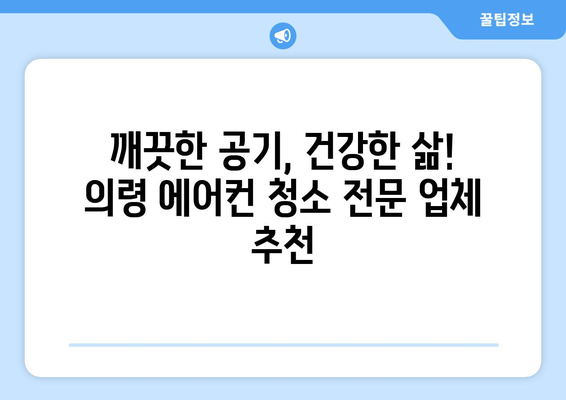 꿀팁정보

깨끗한 공기, 건강한 삶! 의령 에어컨 청소 전문 업체 추천